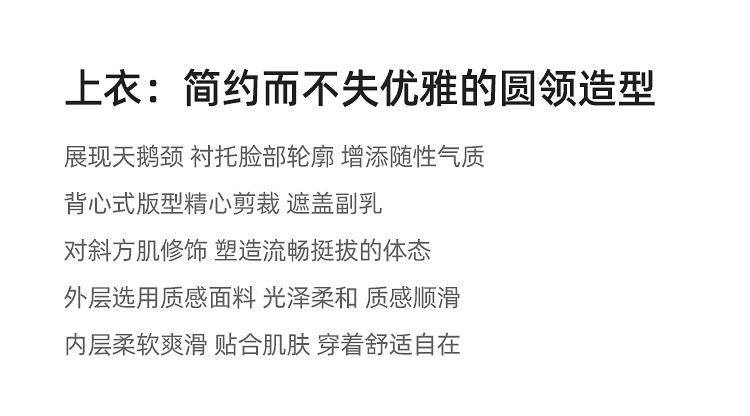 上衣：简约而不失优雅的圆领造型

展现天鹅颈 衬托脸部轮廓 增添随性气质

背心式版型精心剪裁 遮盖副乳

对斜方肌修饰 塑造流畅挺拔的体态

外层选用质感面料 光泽柔和 质感顺滑

内层柔软爽滑 贴合肌肤 穿着舒适自在